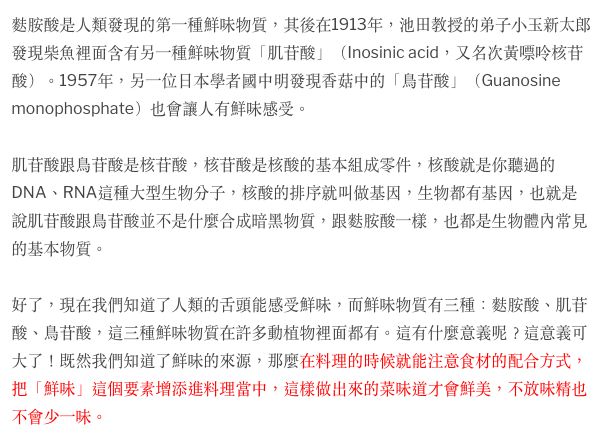 麩胺酸是人類發現的第一種鮮味物質，其後在1913年，池田教授的弟子小玉新太郎發現柴魚裡面含有另一種鮮味物質「肌苷酸」（Inosinic acid，又名次黃嘌呤核苷酸）。1957年，另一位日本學者國中明發現香菇中的「鳥苷酸」（Guanosine monophosphate）也會讓人有鮮味感受。

肌苷酸跟鳥苷酸是核苷酸，核苷酸是核酸的基本組成零件，核酸就是你聽過的DNA、RNA這種大型生物分子，核酸的排序就叫做基因，生物都有基因，也就是說肌苷酸跟鳥苷酸並不是什麼合成暗黑物質，跟麩胺酸一樣，也都是生物體內常見的基本物質。

好了，現在我們知道了人類的舌頭能感受鮮味，而鮮味物質有三種：麩胺酸、肌苷酸、鳥苷酸，這三種鮮味物質在許多動植物裡面都有。這有什麼意義呢？這意義可大了！既然我們知道了鮮味的來源，那麼在料理的時候就能注意食材的配合方式，把「鮮味」這個要素增添進料理當中，這樣做出來的菜味道才會鮮美，不放味精也不會少一味。